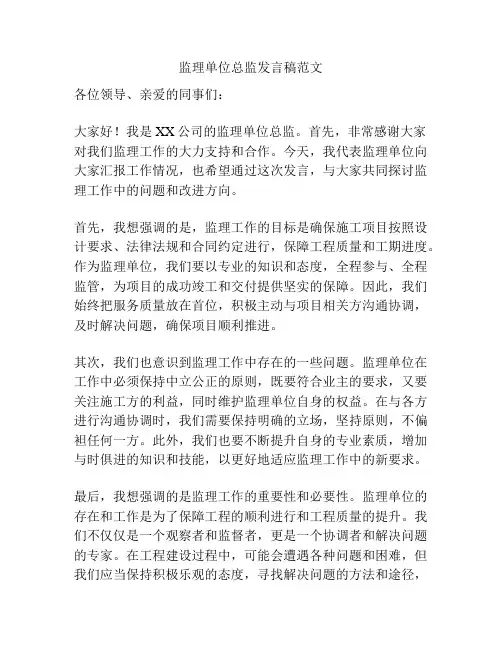 监理单位总监发言稿范文

各位领导、亲爱的同事们：

大家好！我是XX公司的监理单位总监。首先，非常感谢大家对我们监理工作的大力支持和合作。今天，我代表监理单位向大家汇报工作情况，也希望通过这次发言，与大家共同探讨监理工作中的问题和改进方向。

首先，我想强调的是，监理工作的目标是确保施工项目按照设计要求、法律法规和合同约定进行，保障工程质量和工期进度。作为监理单位，我们要以专业的知识和态度，全程参与、全程监管，为项目的成功竣工和交付提供坚实的保障。因此，我们始终把服务质量放在首位，积极主动与项目相关方沟通协调，及时解决问题，确保项目顺利推进。

其次，我们也意识到监理工作中存在的一些问题。监理单位在工作中必须保持中立公正的原则，既要符合业主的要求，又要关注施工方的利益，同时维护监理单位自身的权益。在与各方进行沟通协调时，我们需要保持明确的立场，坚持原则，不偏袒任何一方。此外，我们也要不断提升自身的专业素质，增加与时俱进的知识和技能，以更好地适应监理工作中的新要求。

最后，我想强调的是监理工作的重要性和必要性。监理单位的存在和工作是为了保障工程的顺利进行和工程质量的提升。我们不仅仅是一个观察者和监督者，更是一个协调者和解决问题的专家。在工程建设过程中，可能会遭遇各种问题和困难，但我们应当保持积极乐观的态度，寻找解决问题的方法和途径，